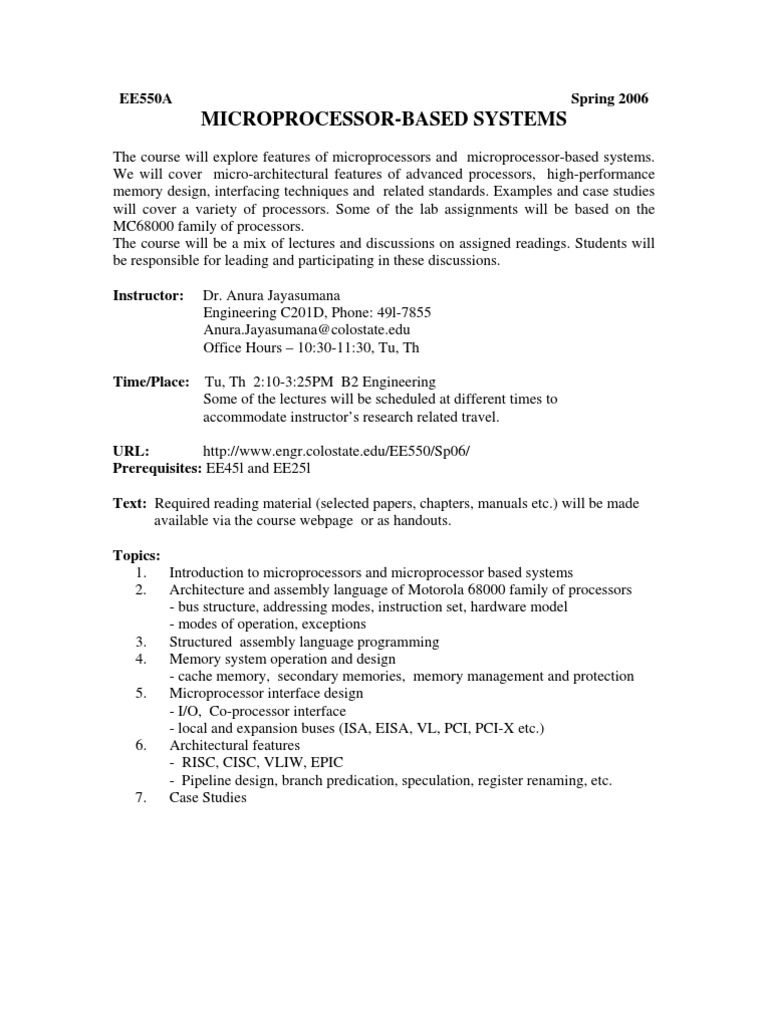 EE550A Spring 2006

MICROPROCESSOR-BASED SYSTEMS

The course will explore features of microprocessors and microprocessor-based systems. We will cover micro-architectural features of advanced processors, high-performance memory design, interfacing techniques and related standards. Examples and case studies will cover a variety of processors. Some of the lab assignments will be based on the MC68000 family of processors.
The course will be a mix of lectures and discussions on assigned readings. Students will be responsible for leading and participating in these discussions.

Instructor: Dr. Anura Jayasumana
Engineering C201D, Phone: 49l-7855
Anura.Jayasumana@colostate.edu
Office Hours – 10:30-11:30, Tu, Th

Time/Place: Tu, Th 2:10-3:25PM B2 Engineering
Some of the lectures will be scheduled at different times to accommodate instructor's research related travel.

URL: http://www.engr.colostate.edu/EE550/Sp06/
Prerequisites: EE45l and EE25l

Text: Required reading material (selected papers, chapters, manuals etc.) will be made available via the course webpage or as handouts.

Topics:
1. Introduction to microprocessors and microprocessor based systems
2. Architecture and assembly language of Motorola 68000 family of processors
- bus structure, addressing modes, instruction set, hardware model
- modes of operation, exceptions
3. Structured assembly language programming
4. Memory system operation and design
- cache memory, secondary memories, memory management and protection
5. Microprocessor interface design
- I/O, Co-processor interface
- local and expansion buses (ISA, EISA, VL, PCI, PCI-X etc.)
6. Architectural features
- RISC, CISC, VLIW, EPIC
- Pipeline design, branch predication, speculation, register renaming, etc.
7. Case Studies